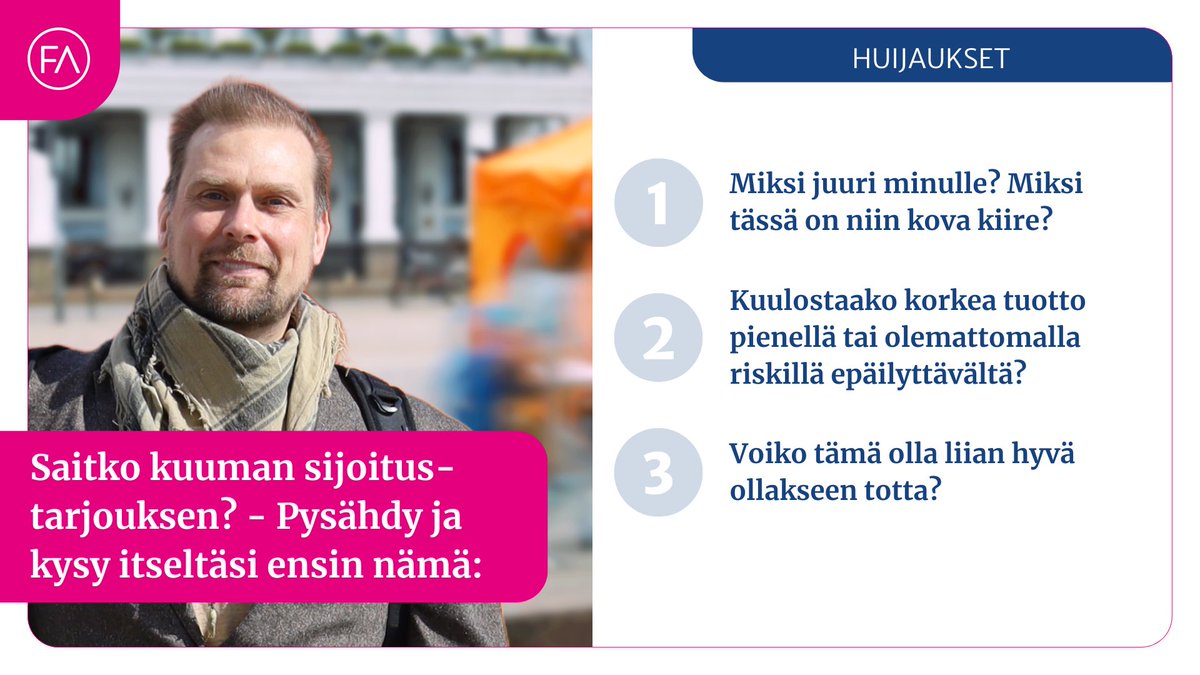 FA

Saitko kuuman sijoitustarjouksen? - Pysähdy ja kysy itseltäsi ensin nämä:

HUIJAUKSET

1 Miksi juuri minulle? Miksi tässä on niin kova kiire?

2 Kuulostaako korkea tuotto pienellä tai olemattomalla riskillä epäilyttävältä?

3 Voiko tämä olla liian hyvä ollakseen totta?